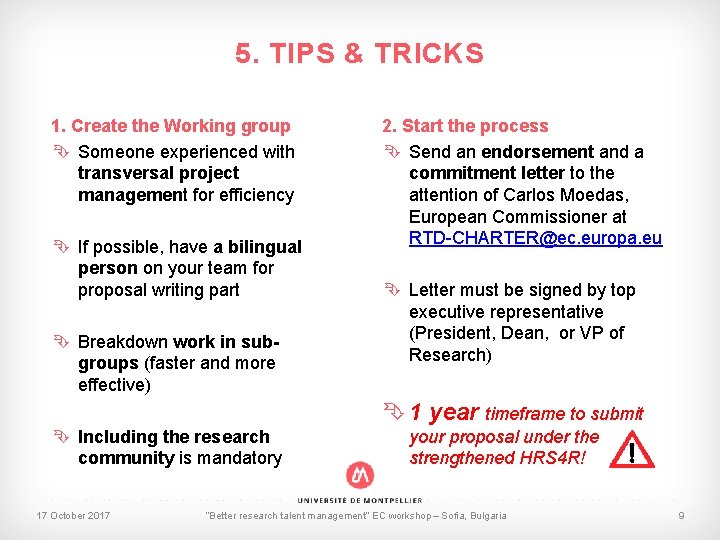 5. TIPS & TRICKS

1. Create the Working group

Someone experienced with transversal project management for efficiency

If possible, have a bilingual person on your team for proposal writing part

Breakdown work in sub-groups (faster and more effective)

Including the research community is mandatory

2. Start the process

Send an endorsement and a commitment letter to the attention of Carlos Moedas, European Commissioner at RTD-CHARTER@ec.europa.eu

Letter must be signed by top executive representative (President, Dean, or VP of Research)

1 year timeframe to submit your proposal under the strengthened HRS4R!

!

UNIVERSITÉ DE MONTPELLIER

17 October 2017 "Better research talent management" EC workshop – Sofia, Bulgaria 9